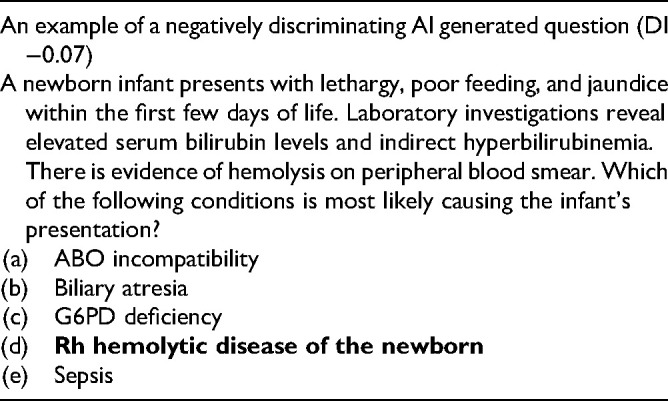 An example of a negatively discriminating AI generated question (DI −0.07)

A newborn infant presents with lethargy, poor feeding, and jaundice within the first few days of life. Laboratory investigations reveal elevated serum bilirubin levels and indirect hyperbilirubinemia. There is evidence of hemolysis on peripheral blood smear. Which of the following conditions is most likely causing the infant's presentation?

(a) ABO incompatibility
(b) Biliary atresia
(c) G6PD deficiency
(d) Rh hemolytic disease of the newborn
(e) Sepsis